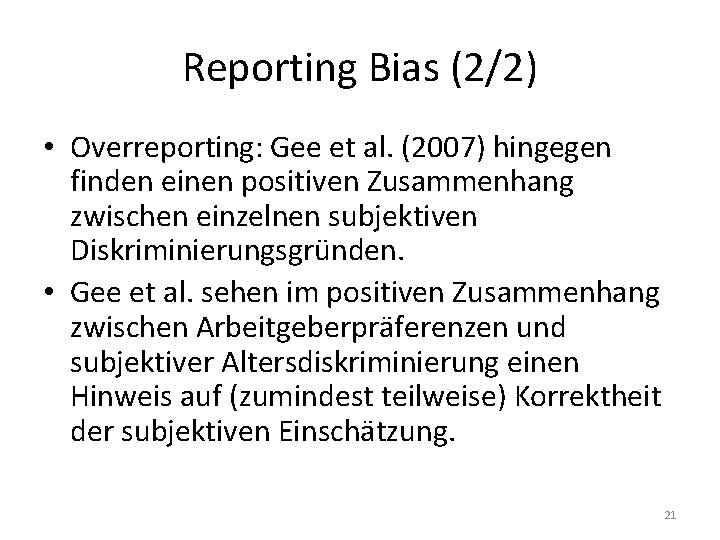 Reporting Bias (2/2)

• Overreporting: Gee et al. (2007) hingegen finden einen positiven Zusammenhang zwischen einzelnen subjektiven Diskriminierungsgründen.
• Gee et al. sehen im positiven Zusammenhang zwischen Arbeitgeberpräferenzen und subjektiver Altersdiskriminierung einen Hinweis auf (zumindest teilweise) Korrektheit der subjektiven Einschätzung.

21